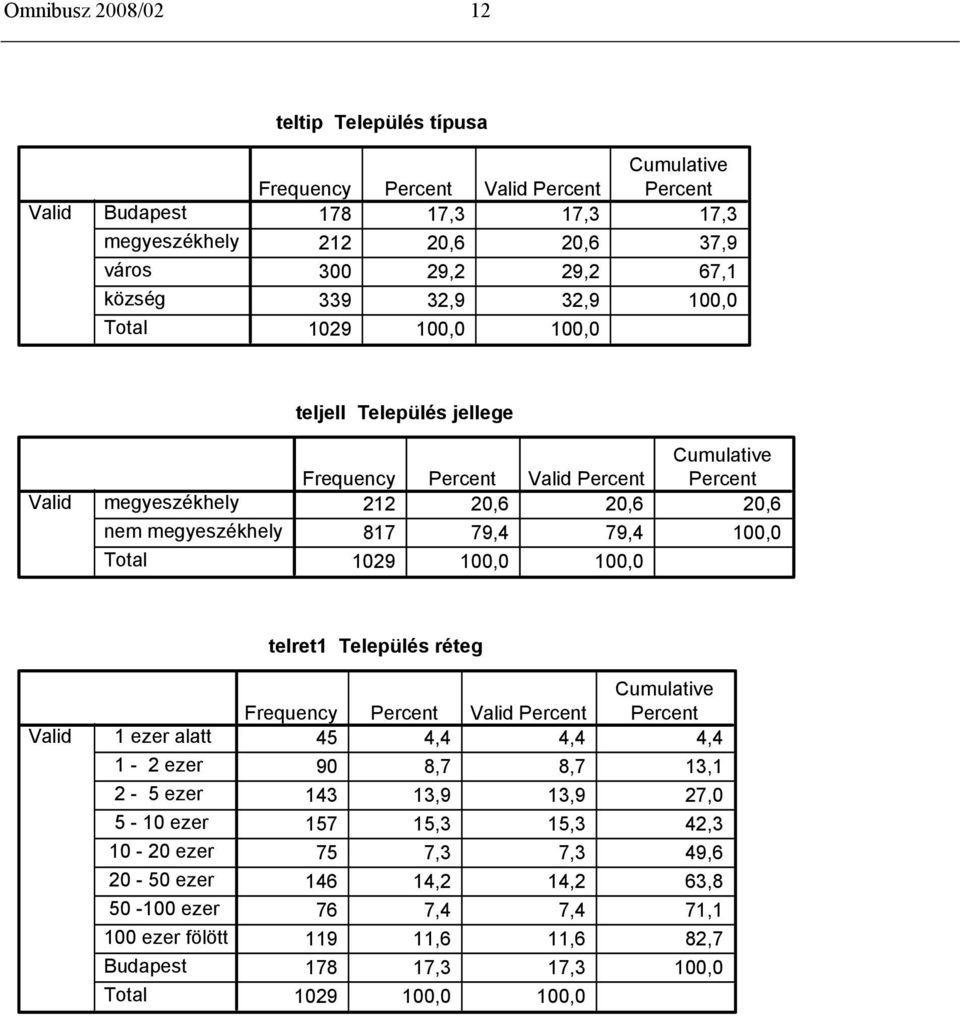 Omnibusz 2008/02 12

teltip Település típusa

| | | Frequency | Percent | Valid Percent | Cumulative Percent |
|---|---|---|---|---|---|
| Valid | Budapest | 178 | 17,3 | 17,3 | 17,3 |
| | megyeszékhely | 212 | 20,6 | 20,6 | 37,9 |
| | város | 300 | 29,2 | 29,2 | 67,1 |
| | község | 339 | 32,9 | 32,9 | 100,0 |
| | Total | 1029 | 100,0 | 100,0 | |

teljell Település jellege

| | | Frequency | Percent | Valid Percent | Cumulative Percent |
|---|---|---|---|---|---|
| Valid | megyeszékhely | 212 | 20,6 | 20,6 | 20,6 |
| | nem megyeszékhely | 817 | 79,4 | 79,4 | 100,0 |
| | Total | 1029 | 100,0 | 100,0 | |

telret1 Település réteg

| | | Frequency | Percent | Valid Percent | Cumulative Percent |
|---|---|---|---|---|---|
| Valid | 1 ezer alatt | 45 | 4,4 | 4,4 | 4,4 |
| | 1 - 2 ezer | 90 | 8,7 | 8,7 | 13,1 |
| | 2 - 5 ezer | 143 | 13,9 | 13,9 | 27,0 |
| | 5 - 10 ezer | 157 | 15,3 | 15,3 | 42,3 |
| | 10 - 20 ezer | 75 | 7,3 | 7,3 | 49,6 |
| | 20 - 50 ezer | 146 | 14,2 | 14,2 | 63,8 |
| | 50 -100 ezer | 76 | 7,4 | 7,4 | 71,1 |
| | 100 ezer fölött | 119 | 11,6 | 11,6 | 82,7 |
| | Budapest | 178 | 17,3 | 17,3 | 100,0 |
| | Total | 1029 | 100,0 | 100,0 | |